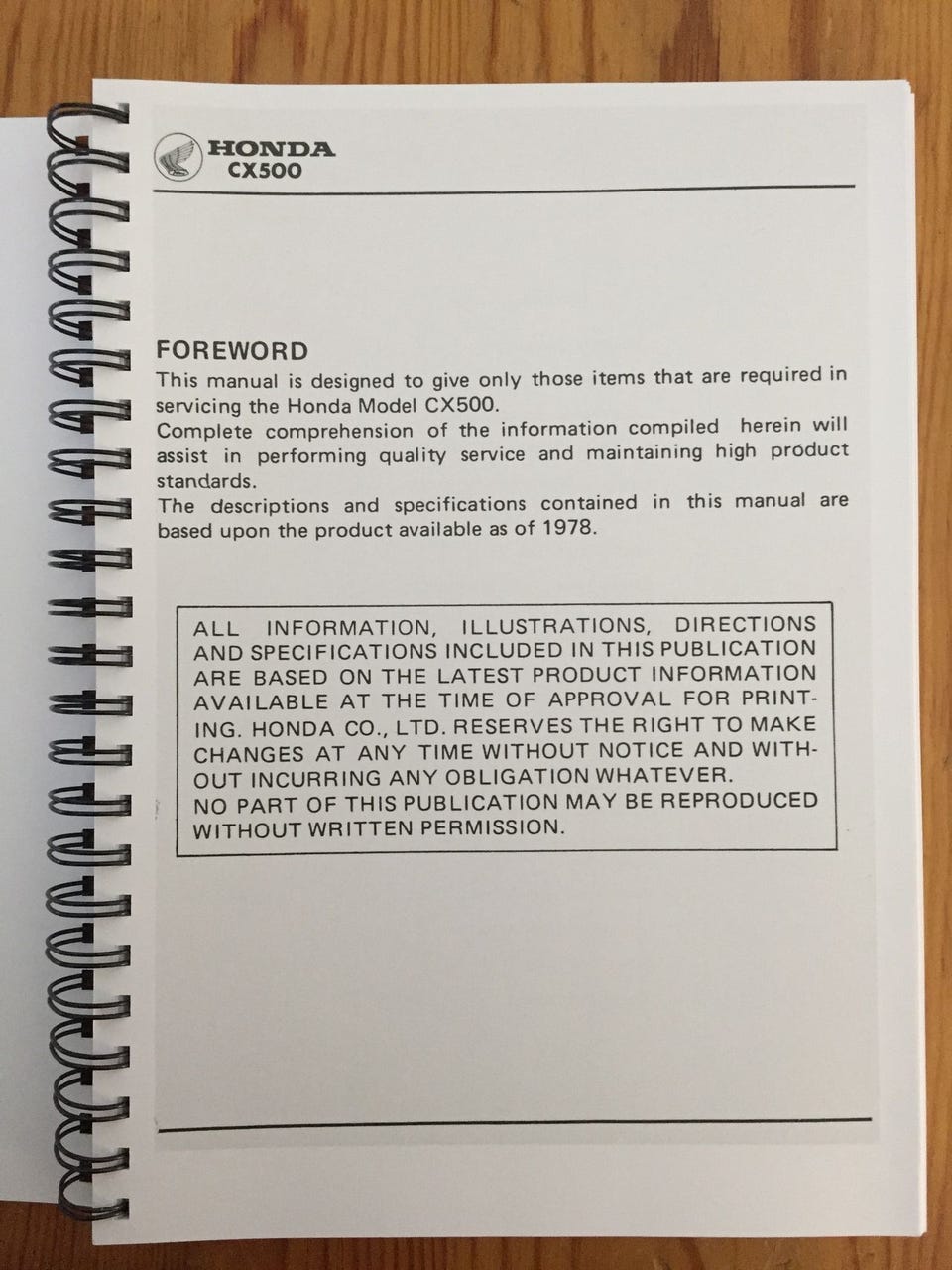 HONDA
CX500

FOREWORD

This manual is designed to give only those items that are required in servicing the Honda Model CX500.
Complete comprehension of the information compiled herein will assist in performing quality service and maintaining high product standards.
The descriptions and specifications contained in this manual are based upon the product available as of 1978.

ALL INFORMATION, ILLUSTRATIONS, DIRECTIONS AND SPECIFICATIONS INCLUDED IN THIS PUBLICATION ARE BASED ON THE LATEST PRODUCT INFORMATION AVAILABLE AT THE TIME OF APPROVAL FOR PRINTING. HONDA CO., LTD. RESERVES THE RIGHT TO MAKE CHANGES AT ANY TIME WITHOUT NOTICE AND WITHOUT INCURRING ANY OBLIGATION WHATEVER.
NO PART OF THIS PUBLICATION MAY BE REPRODUCED WITHOUT WRITTEN PERMISSION.